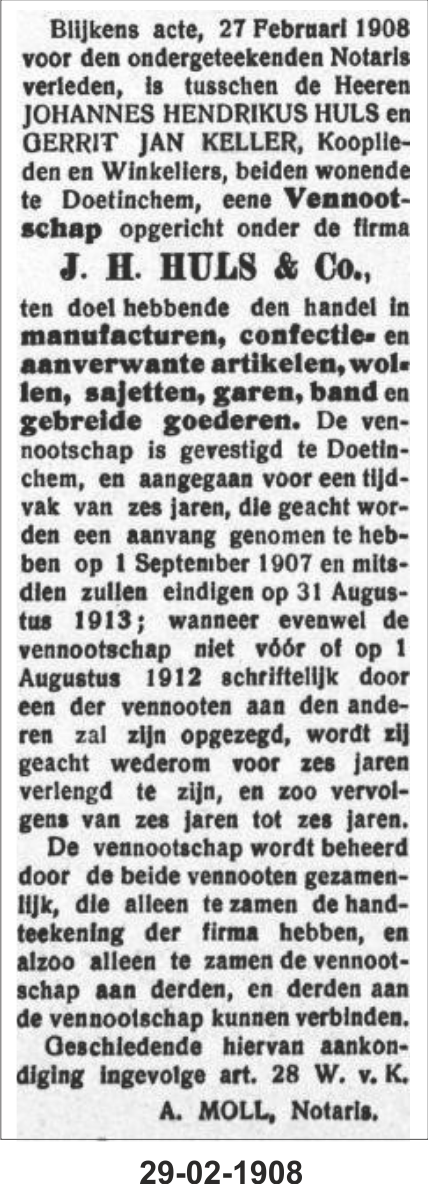 Blijkens acte, 27 Februari 1908 voor den ondergeteekenden Notaris verleden, is tusschen de Heeren JOHANNES HENDRIKUS HULS en GERRIT JAN KELLER, Kooplieden en Winkeliers, beiden wonende te Doetinchem, eene Vennootschap opgericht onder de firma

J. H. HULS & Co.,

ten doel hebbende den handel in manufacturen, confectie- en aanverwante artikelen, wollen, sajetten, garen, band en gebreide goederen. De vennootschap is gevestigd te Doetinchem, en aangegaan voor een tijdvak van zes jaren, die geacht worden een aanvang genomen te hebben op 1 September 1907 en mitsdien zullen eindigen op 31 Augustus 1913; wanneer evenwel de vennootschap niet vóór of op 1 Augustus 1912 schriftelijk door een der vennooten aan den anderen zal zijn opgezegd, wordt zij geacht wederom voor zes jaren verlengd te zijn, en zoo vervolgens van zes jaren tot zes jaren.

De vennootschap wordt beheerd door de beide vennooten gezamenlijk, die alleen te zamen de handteekening der firma hebben, en alzoo alleen te zamen de vennootschap aan derden, en derden aan de vennootschap kunnen verbinden.

Geschiedende hiervan aankondiging ingevolge art. 28 W. v. K.

A. MOLL, Notaris.

29-02-1908